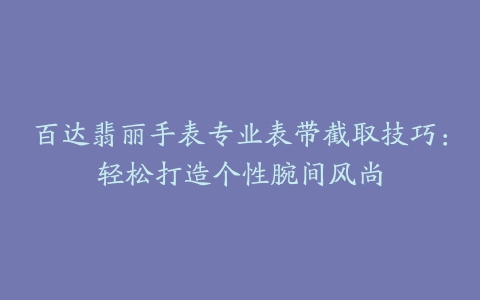 百达翡丽手表专业表带截取技巧：轻松打造个性腕间风尚